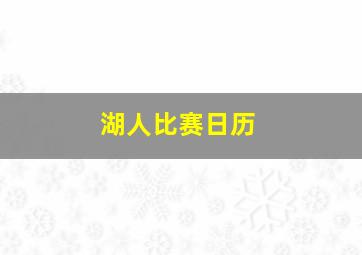 湖人比赛日历